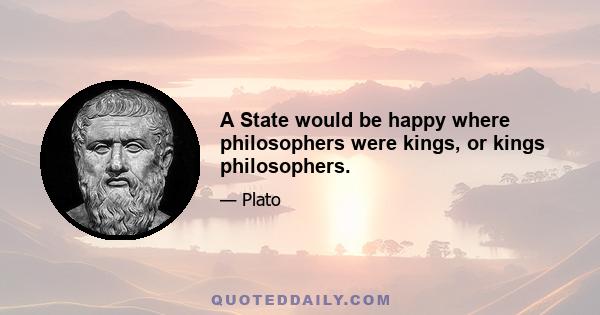 A State would be happy where philosophers were kings, or kings philosophers.

— Plato

QUOTEDDAILY.COM